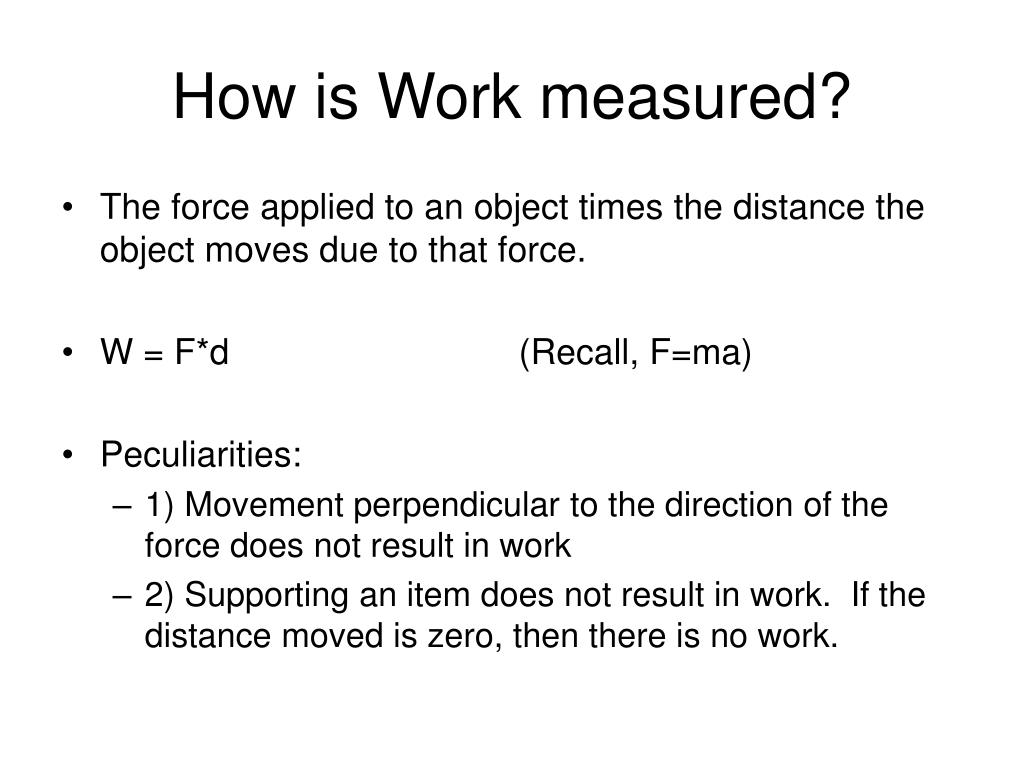 How is Work measured?

• The force applied to an object times the distance the object moves due to that force.

• W = F*d (Recall, F=ma)

• Peculiarities:
– 1) Movement perpendicular to the direction of the force does not result in work
– 2) Supporting an item does not result in work. If the distance moved is zero, then there is no work.